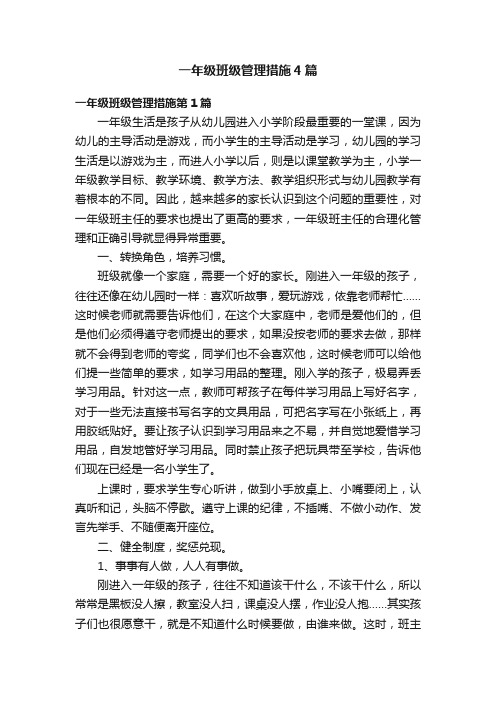 一年级班级管理措施4篇

一年级班级管理措施第1篇

一年级生活是孩子从幼儿园进入小学阶段最重要的一堂课，因为幼儿的主导活动是游戏，而小学生的主导活动是学习，幼儿园的学习生活是以游戏为主，而进人小学以后，则是以课堂教学为主，小学一年级教学目标、教学环境、教学方法、教学组织形式与幼儿园教学有着根本的不同。因此，越来越多的家长认识到这个问题的重要性，对一年级班主任的要求也提出了更高的要求，一年级班主任的合理化管理和正确引导就显得异常重要。

一、转换角色，培养习惯。

班级就像一个家庭，需要一个好的家长。刚进入一年级的孩子，往往还像在幼儿园时一样：喜欢听故事，爱玩游戏，依靠老师帮忙……这时候老师就需要告诉他们，在这个大家庭中，老师是爱他们的，但是他们必须得遵守老师提出的要求，如果没按老师的要求去做，那样就不会得到老师的夸奖，同学们也不会喜欢他，这时候老师可以给他们提一些简单的要求，如学习用品的整理。刚入学的孩子，极易弄丢学习用品。针对这一点，教师可帮孩子在每件学习用品上写好名字，对于一些无法直接书写名字的文具用品，可把名字写在小张纸上，再用胶纸贴好。要让孩子认识到学习用品来之不易，并自觉地爱惜学习用品，自发地管好学习用品。同时禁止孩子把玩具带至学校，告诉他们现在已经是一名小学生了。

上课时，要求学生专心听讲，做到小手放桌上、小嘴要闭上，认真听和记，头脑不停歇。遵守上课的纪律，不插嘴、不做小动作、发言先举手、不随便离开座位。

二、健全制度，奖惩兑现。

1、事事有人做，人人有事做。

刚进入一年级的孩子，往往不知道该干什么，不该干什么，所以常常是黑板没人擦，教室没人扫，课桌没人摆，作业没人抱……其实孩子们也很愿意干，就是不知道什么时候要做，由谁来做。这时，班主